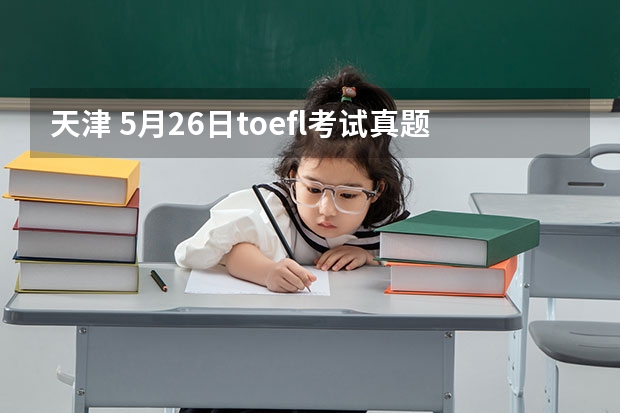 天津 5月26日toefl考试真题